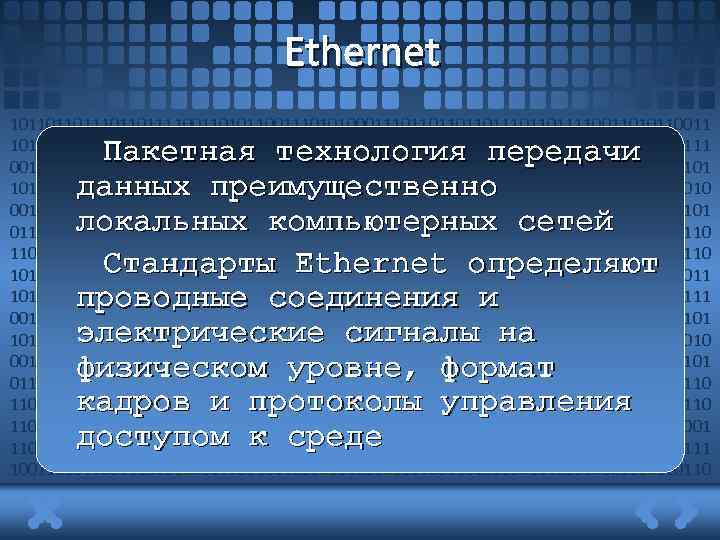 Ethernet

Пакетная технология передачи данных преимущественно локальных компьютерных сетей

Стандарты Ethernet определяют проводные соединения и электрические сигналы на физическом уровне, формат кадров и протоколы управления доступом к среде